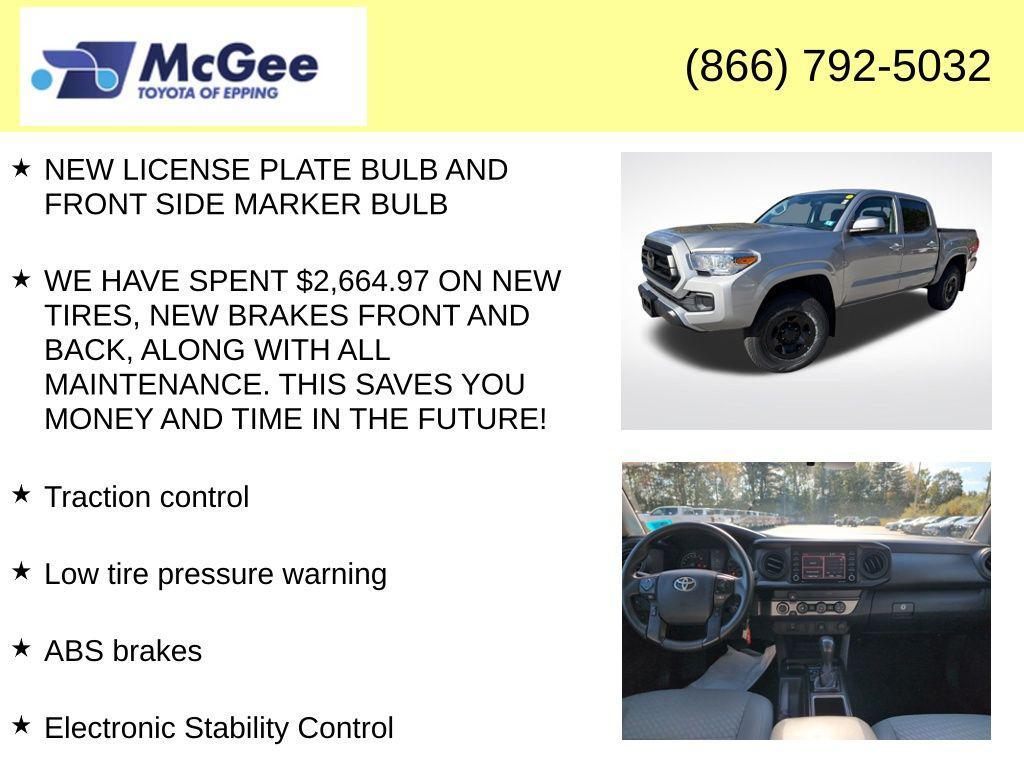 McGee
TOYOTA OF EPPING

(866) 792-5032

★ NEW LICENSE PLATE BULB AND FRONT SIDE MARKER BULB

★ WE HAVE SPENT $2,664.97 ON NEW TIRES, NEW BRAKES FRONT AND BACK, ALONG WITH ALL MAINTENANCE. THIS SAVES YOU MONEY AND TIME IN THE FUTURE!

★ Traction control

★ Low tire pressure warning

★ ABS brakes

★ Electronic Stability Control